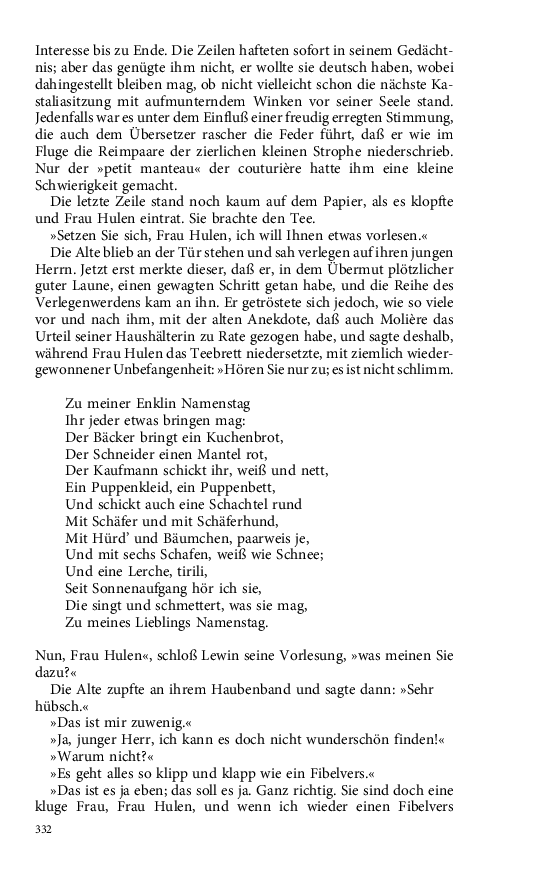 Interesse bis zu Ende. Die Zeilen hafteten sofort in seinem Gedächtnis; aber das genügte ihm nicht, er wollte sie deutsch haben, wobei dahingestellt bleiben mag, ob nicht vielleicht schon die nächste Kastaliasitzung mit aufmunterndem Winken vor seiner Seele stand. Jedenfalls war es unter dem Einfluß einer freudig erregten Stimmung, die auch dem Übersetzer rascher die Feder führt, daß er wie im Fluge die Reimpaare der zierlichen kleinen Strophe niederschrieb. Nur der »petit manteau« der couturière hatte ihm eine kleine Schwierigkeit gemacht.

Die letzte Zeile stand noch kaum auf dem Papier, als es klopfte und Frau Hulen eintrat. Sie brachte den Tee.

»Setzen Sie sich, Frau Hulen, ich will Ihnen etwas vorlesen.«

Die Alte blieb an der Tür stehen und sah verlegen auf ihren jungen Herrn. Jetzt erst merkte dieser, daß er, in dem Übermut plötzlicher guter Laune, einen gewagten Schritt getan habe, und die Reihe des Verlegenwerdens kam an ihn. Er getröstete sich jedoch, wie so viele vor und nach ihm, mit der alten Anekdote, daß auch Molière das Urteil seiner Haushälterin zu Rate gezogen habe, und sagte deshalb, während Frau Hulen das Teebrett niedersetzte, mit ziemlich wiedergewonnener Unbefangenheit: »Hören Sie nur zu; es ist nicht schlimm.

Zu meiner Enklin Namenstag
Ihr jeder etwas bringen mag:
Der Bäcker bringt ein Kuchenbrot,
Der Schneider einen Mantel rot,
Der Kaufmann schickt ihr, weiß und nett,
Ein Puppenkleid, ein Puppenbett,
Und schickt auch eine Schachtel rund
Mit Schäfer und mit Schäferhund,
Mit Hürd' und Bäumchen, paarweis je,
Und mit sechs Schafen, weiß wie Schnee;
Und eine Lerche, tirili,
Seit Sonnenaufgang hör ich sie,
Die singt und schmettert, was sie mag,
Zu meines Lieblings Namenstag.

Nun, Frau Hulen«, schloß Lewin seine Vorlesung, »was meinen Sie dazu?«

Die Alte zupfte an ihrem Haubenband und sagte dann: »Sehr hübsch.«

»Das ist mir zuwenig.«

»Ja, junger Herr, ich kann es doch nicht wunderschön finden!«

»Warum nicht?«

»Es geht alles so klipp und klapp wie ein Fibelvers.«

»Das ist es ja eben; das soll es ja. Ganz richtig. Sie sind doch eine kluge Frau, Frau Hulen, und wenn ich wieder einen Fibelvers

332